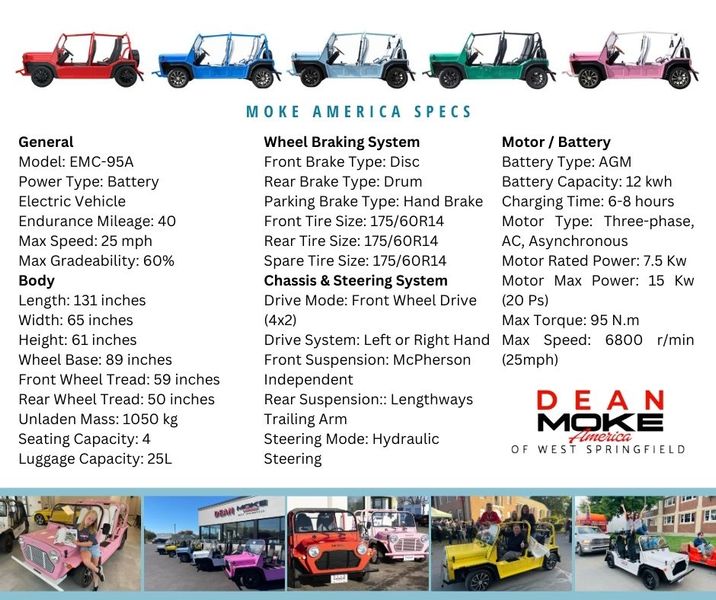 MOKE AMERICA SPECS

General
Model: EMC-95A
Power Type: Battery Electric Vehicle
Endurance Mileage: 40
Max Speed: 25 mph
Max Gradeability: 60%
Body
Length: 131 inches
Width: 65 inches
Height: 61 inches
Wheel Base: 89 inches
Front Wheel Tread: 59 inches
Rear Wheel Tread: 50 inches
Unladen Mass: 1050 kg
Seating Capacity: 4
Luggage Capacity: 25L

Wheel Braking System
Front Brake Type: Disc
Rear Brake Type: Drum
Parking Brake Type: Hand Brake
Front Tire Size: 175/60R14
Rear Tire Size: 175/60R14
Spare Tire Size: 175/60R14
Chassis & Steering System
Drive Mode: Front Wheel Drive (4x2)
Drive System: Left or Right Hand
Front Suspension: McPherson Independent
Rear Suspension:: Lengthways Trailing Arm
Steering Mode: Hydraulic Steering

Motor / Battery
Battery Type: AGM
Battery Capacity: 12 kwh
Charging Time: 6-8 hours
Motor Type: Three-phase, AC, Asynchronous
Motor Rated Power: 7.5 Kw
Motor Max Power: 15 Kw (20 Ps)
Max Torque: 95 N.m
Max Speed: 6800 r/min (25mph)

DEAN
MOKE
America
OF WEST SPRINGFIELD

DEAN MOKE